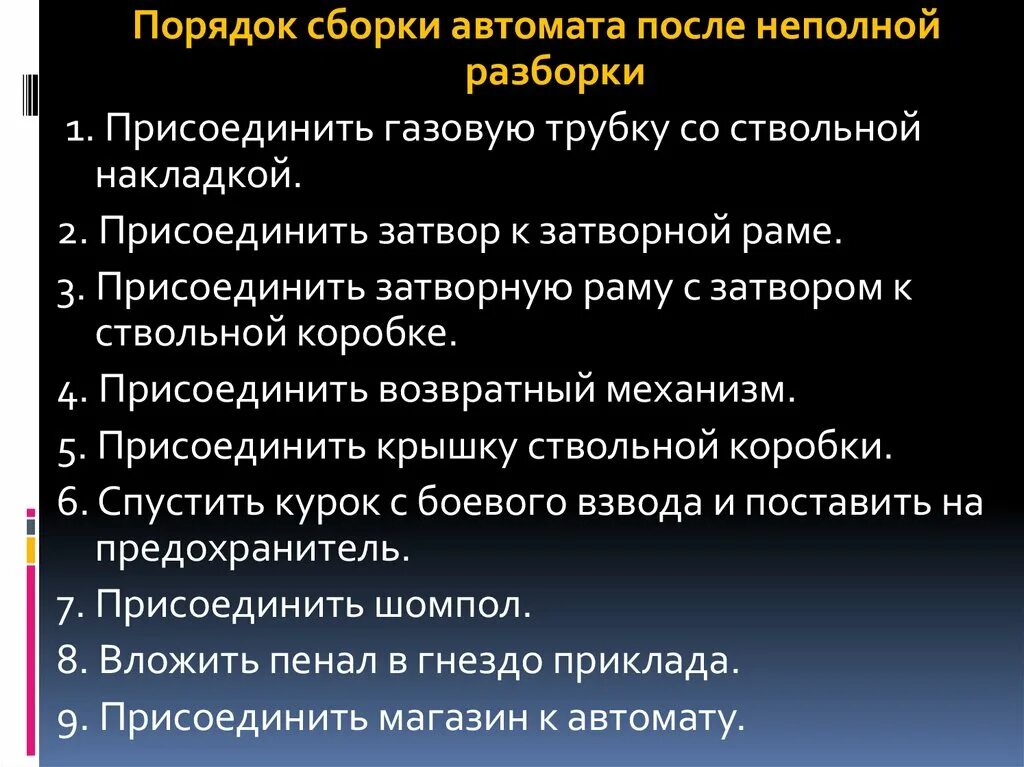 Порядок сборки автомата после неполной разборки

1. Присоединить газовую трубку со ствольной накладкой.
2. Присоединить затвор к затворной раме.
3. Присоединить затворную раму с затвором к ствольной коробке.
4. Присоединить возвратный механизм.
5. Присоединить крышку ствольной коробки.
6. Спустить курок с боевого взвода и поставить на предохранитель.
7. Присоединить шомпол.
8. Вложить пенал в гнездо приклада.
9. Присоединить магазин к автомату.